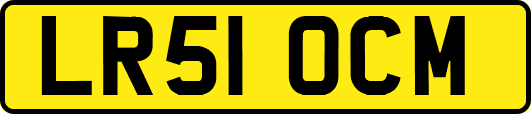 LR51 OCM